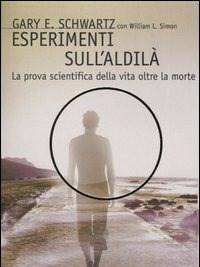 GARY E. SCHWARTZ con William L. Simon

ESPERIMENTI SULL'ALDILÀ

La prova scientifica della vita oltre la morte